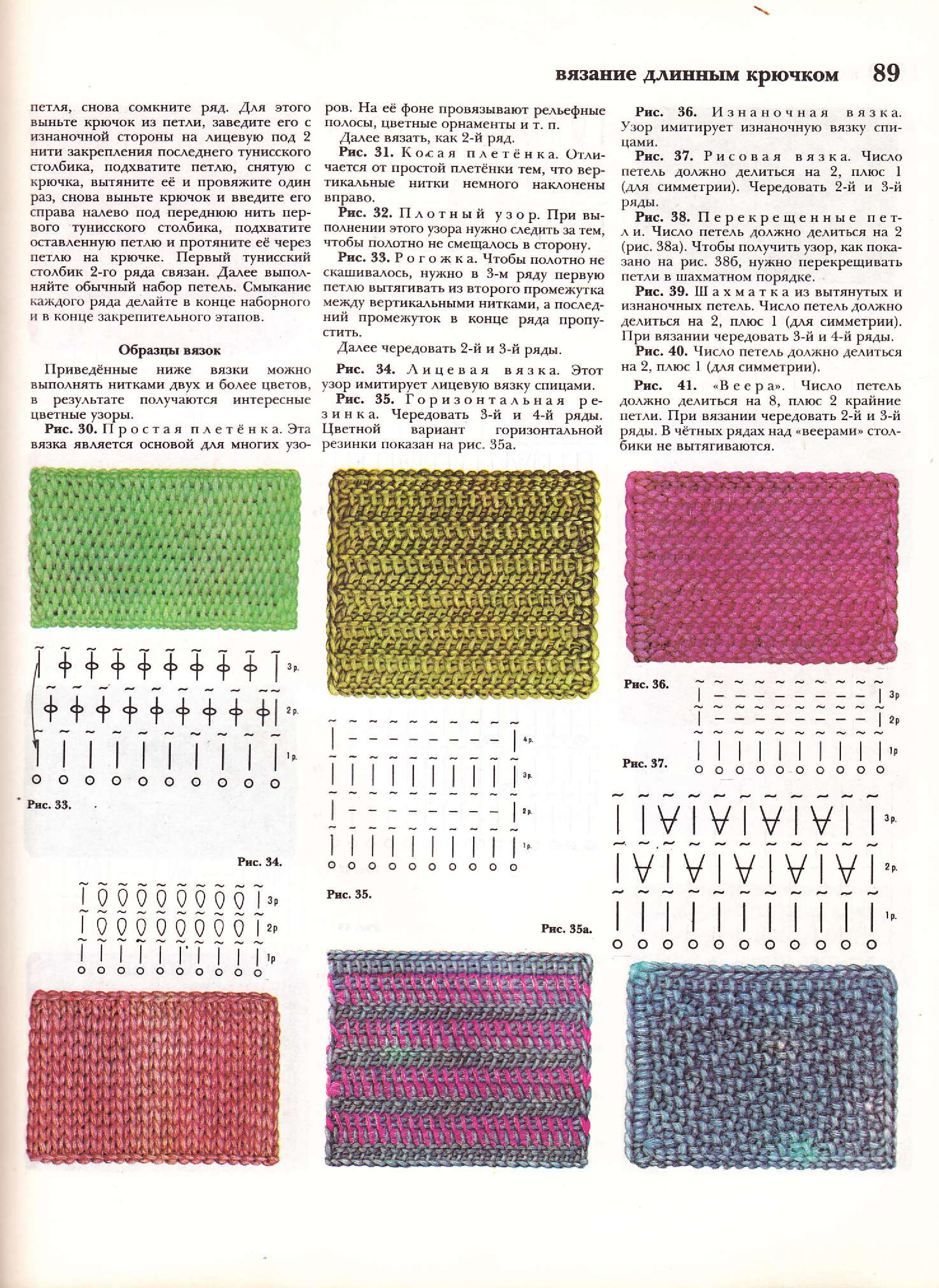 вязание длинным крючком 89

петля, снова сомкните ряд. Для этого выньте крючок из петли, заведите его с изнаночной стороны на лицевую под 2 нити закрепления последнего тунисского столбика, подхватите петлю, снятую с крючка, вытяните её и провяжите один раз, снова выньте крючок и введите его справа налево под переднюю нить первого тунисского столбика, подхватите оставленную петлю и протяните её через петлю на крючке. Первый тунисский столбик 2-го ряда связан. Далее выполняйте обычный набор петель. Смыкание каждого ряда делайте в конце наборного и в конце закрепительного этапов.

Образцы вязок

Приведённые ниже вязки можно выполнять нитками двух и более цветов, в результате получаются интересные цветные узоры.

Рис. 30. Простая плетёнка. Эта вязка является основой для многих узоров. На её фоне провязывают рельефные полосы, цветные орнаменты и т. п.

Далее вязать, как 2-й ряд.

Рис. 31. Косая плетёнка. Отличается от простой плетёнки тем, что вертикальные нитки немного наклонены вправо.

Рис. 32. Плотный узор. При выполнении этого узора нужно следить за тем, чтобы полотно не смещалось в сторону.

Рис. 33. Рогожка. Чтобы полотно не скашивалось, нужно в 3-м ряду первую петлю вытягивать из второго промежутка между вертикальными нитками, а последний промежуток в конце ряда пропустить.

Далее чередовать 2-й и 3-й ряды.

Рис. 34. Лицевая вязка. Этот узор имитирует лицевую вязку спицами.

Рис. 35. Горизонтальная резинка. Чередовать 3-й и 4-й ряды. Цветной вариант горизонтальной резинки показан на рис. 35а.

Рис. 36. Изнаночная вязка. Узор имитирует изнаночную вязку спицами.

Рис. 37. Рисовая вязка. Число петель должно делиться на 2, плюс 1 (для симметрии). Чередовать 2-й и 3-й ряды.

Рис. 38. Перекрещенные петли. Число петель должно делиться на 2 (рис. 38а). Чтобы получить узор, как показано на рис. 38б, нужно перекрещивать петли в шахматном порядке.

Рис. 39. Шахматка из вытянутых и изнаночных петель. Число петель должно делиться на 2, плюс 1 (для симметрии). При вязании чередовать 3-й и 4-й ряды.

Рис. 40. Число петель должно делиться на 2, плюс 1 (для симметрии).

Рис. 41. «Веера». Число петель должно делиться на 8, плюс 2 крайние петли. При вязании чередовать 2-й и 3-й ряды. В чётных рядах над «веерами» столбики не вытягиваются.

3 р.
2 р.
1 р.
Рис. 33.

Рис. 34.
3р
2р
1р

4 р.
3 р.
2 р.
1 р.
Рис. 35.

Рис. 35а.

Рис. 36.
3р
2р
1р
Рис. 37.

3 р.
2 р.
1 р.